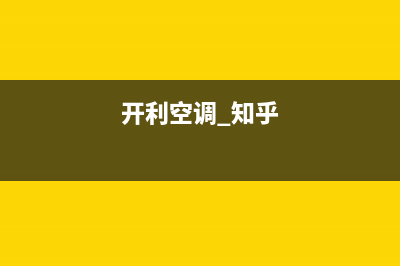 开利空调_知乎